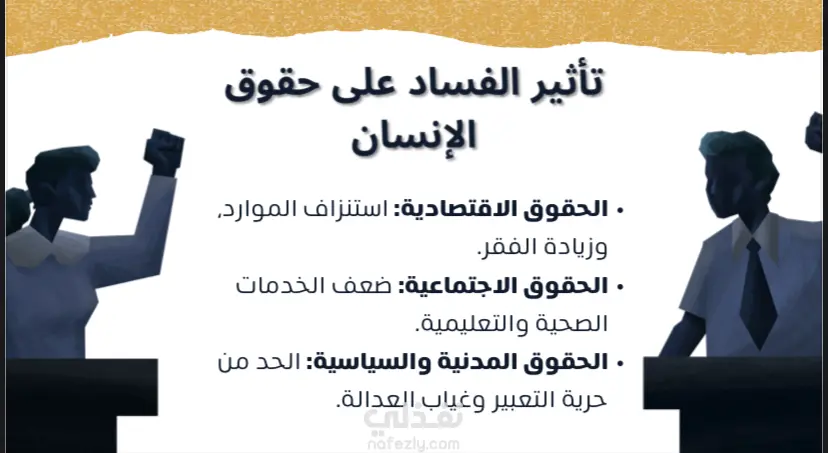 تأثير الفساد على حقوق الإنسان

• الحقوق الاقتصادية: استنزاف الموارد، وزيادة الفقر.

• الحقوق الاجتماعية: ضعف الخدمات الصحية والتعليمية.

• الحقوق المدنية والسياسية: الحد من حرية التعبير وغياب العدالة.

نفذلي
nafezly.com